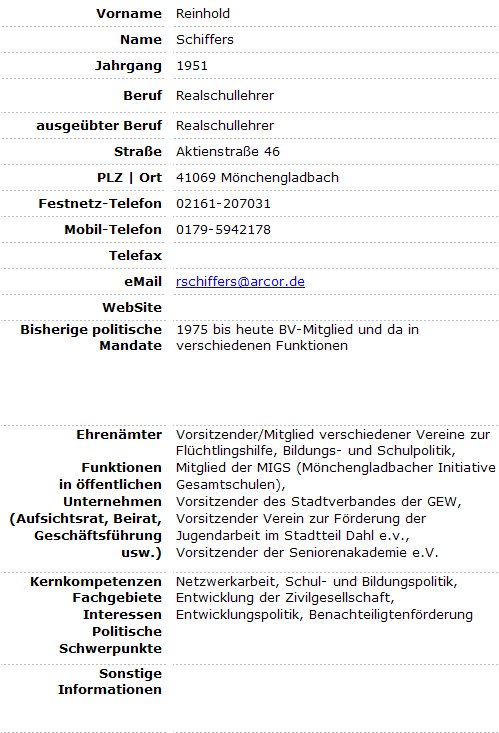 | | |
|---|---|
| **Vorname** | Reinhold |
| **Name** | Schiffers |
| **Jahrgang** | 1951 |
| **Beruf** | Realschullehrer |
| **ausgeübter Beruf** | Realschullehrer |
| **Straße** | Aktienstraße 46 |
| **PLZ \| Ort** | 41069 Mönchengladbach |
| **Festnetz-Telefon** | 02161-207031 |
| **Mobil-Telefon** | 0179-5942178 |
| **Telefax** | |
| **eMail** | rschiffers@arcor.de |
| **WebSite** | |
| **Bisherige politische Mandate** | 1975 bis heute BV-Mitglied und da in verschiedenen Funktionen |
| **Ehrenämter Funktionen in öffentlichen Unternehmen (Aufsichtsrat, Beirat, Geschäftsführung usw.)** | Vorsitzender/Mitglied verschiedener Vereine zur Flüchtlingshilfe, Bildungs- und Schulpolitik, Mitglied der MIGS (Mönchengladbacher Initiative Gesamtschulen), Vorsitzender des Stadtverbandes der GEW, Vorsitzender Verein zur Förderung der Jugendarbeit im Stadtteil Dahl e.v., Vorsitzender der Seniorenakademie e.V. |
| **Kernkompetenzen Fachgebiete Interessen Politische Schwerpunkte** | Netzwerkarbeit, Schul- und Bildungspolitik, Entwicklung der Zivilgesellschaft, Entwicklungspolitik, Benachteiligtenförderung |
| **Sonstige Informationen** | |